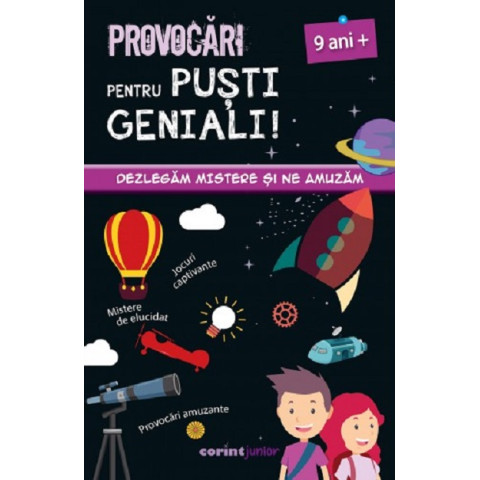 PROVOCĂRI PENTRU PUȘTI GENIALI!

9 ani +

DEZLEGĂM MISTERE ȘI NE AMUZĂM

Jocuri captivante

Mistere de elucidat

Provocări amuzante

corint junior